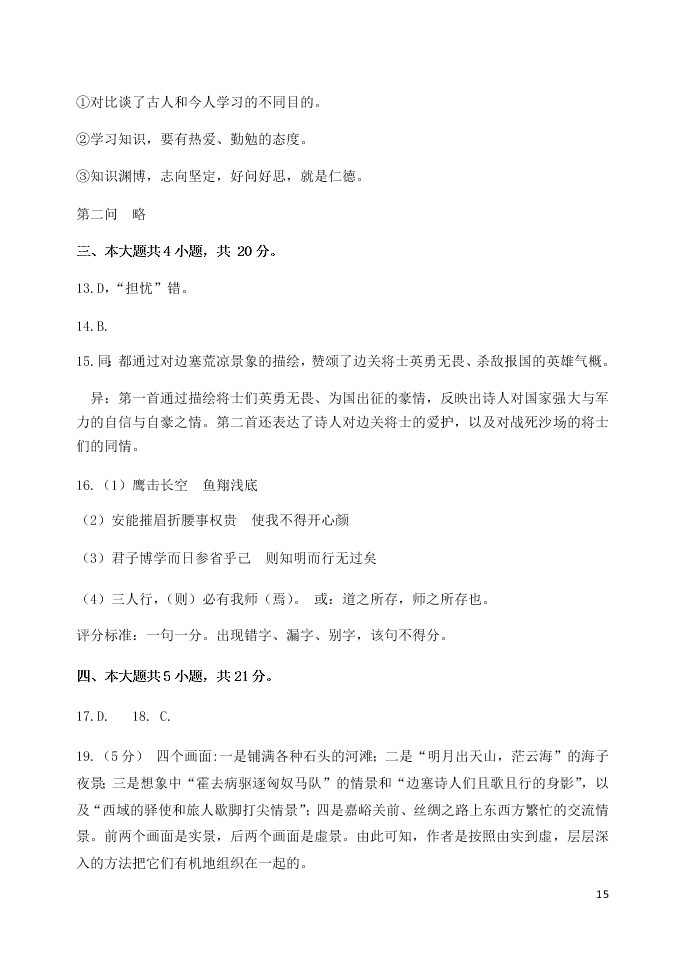 ①对比谈了古人和今人学习的不同目的。

②学习知识，要有热爱、勤勉的态度。

③知识渊博，志向坚定，好问好思，就是仁德。

第二问 略

三、本大题共4小题，共 20分。

13.D，“担忧”错。

14.B.

15.同：都通过对边塞荒凉景象的描绘，赞颂了边关将士英勇无畏、杀敌报国的英雄气概。

异：第一首通过描绘将士们英勇无畏、为国出征的豪情，反映出诗人对国家强大与军力的自信与自豪之情。第二首还表达了诗人对边关将士的爱护，以及对战死沙场的将士们的同情。

16.（1）鹰击长空 鱼翔浅底

（2）安能摧眉折腰事权贵 使我不得开心颜

（3）君子博学而日参省乎己 则知明而行无过矣

（4）三人行，(则）必有我师（焉）。 或：道之所存，师之所存也。

评分标准：一句一分。出现错字、漏字、别字，该句不得分。

四、本大题共5小题，共21分。

17.D. 18. C.

19.（5分） 四个画面:一是铺满各种石头的河滩；二是“明月出天山，茫云海”的海子夜景；三是想象中“霍去病驱逐匈奴马队”的情景和“边塞诗人们且歌且行的身影”，以及“西域的驿使和旅人歇脚打尖情景”；四是嘉峪关前、丝绸之路上东西方繁忙的交流情景。前两个画面是实景，后两个画面是虚景。由此可知，作者是按照由实到虚，层层深入的方法把它们有机地组织在一起的。

15